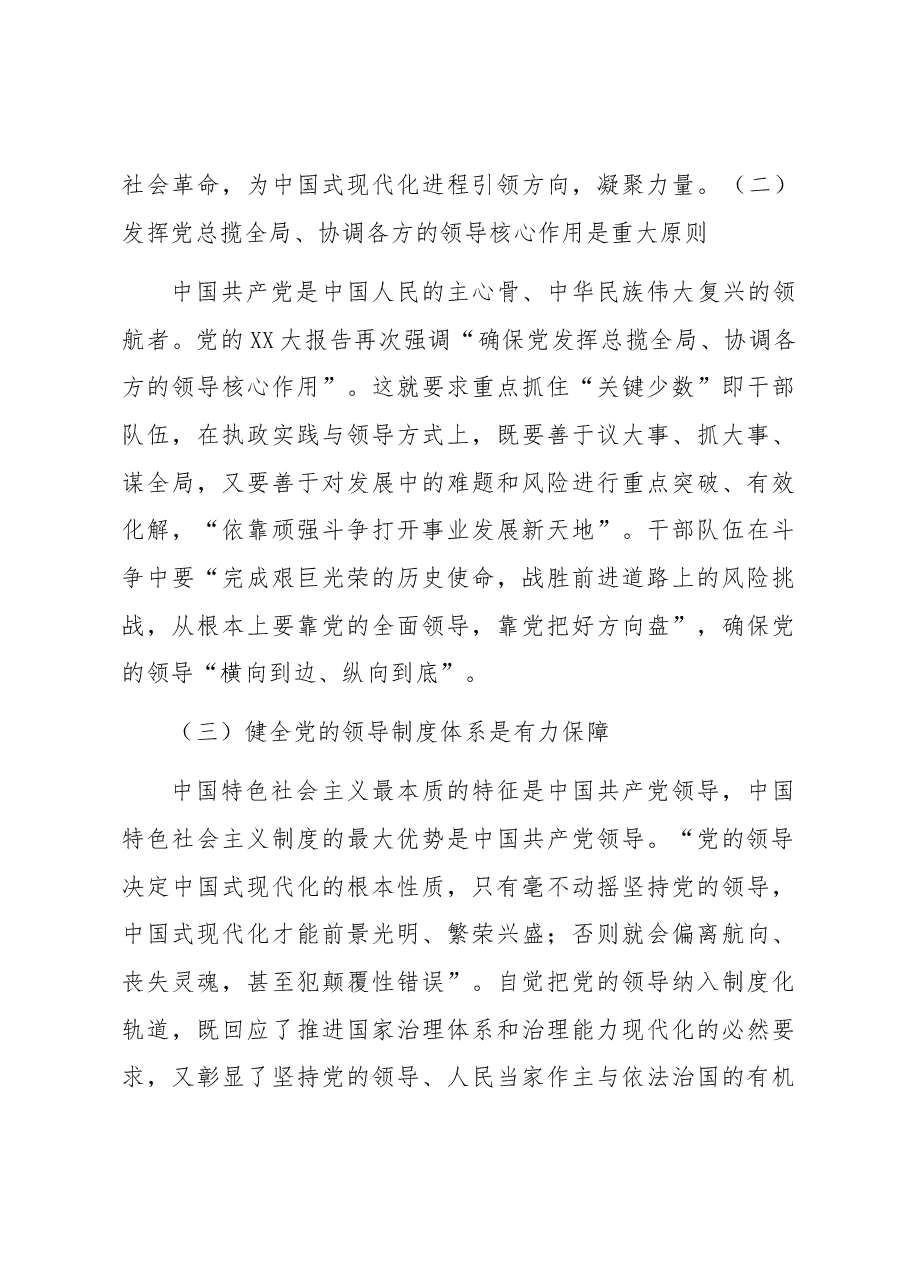 社会革命，为中国式现代化进程引领方向，凝聚力量。（二）发挥党总揽全局、协调各方的领导核心作用是重大原则

中国共产党是中国人民的主心骨、中华民族伟大复兴的领航者。党的XX大报告再次强调“确保党发挥总揽全局、协调各方的领导核心作用”。这就要求重点抓住“关键少数”即干部队伍，在执政实践与领导方式上，既要善于议大事、抓大事、谋全局，又要善于对发展中的难题和风险进行重点突破、有效化解，“依靠顽强斗争打开事业发展新天地”。干部队伍在斗争中要“完成艰巨光荣的历史使命，战胜前进道路上的风险挑战，从根本上要靠党的全面领导，靠党把好方向盘”，确保党的领导“横向到边、纵向到底”。

（三）健全党的领导制度体系是有力保障

中国特色社会主义最本质的特征是中国共产党领导，中国特色社会主义制度的最大优势是中国共产党领导。“党的领导决定中国式现代化的根本性质，只有毫不动摇坚持党的领导，中国式现代化才能前景光明、繁荣兴盛；否则就会偏离航向、丧失灵魂，甚至犯颠覆性错误”。自觉把党的领导纳入制度化轨道，既回应了推进国家治理体系和治理能力现代化的必然要求，又彰显了坚持党的领导、人民当家作主与依法治国的有机